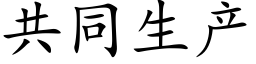 共同生产